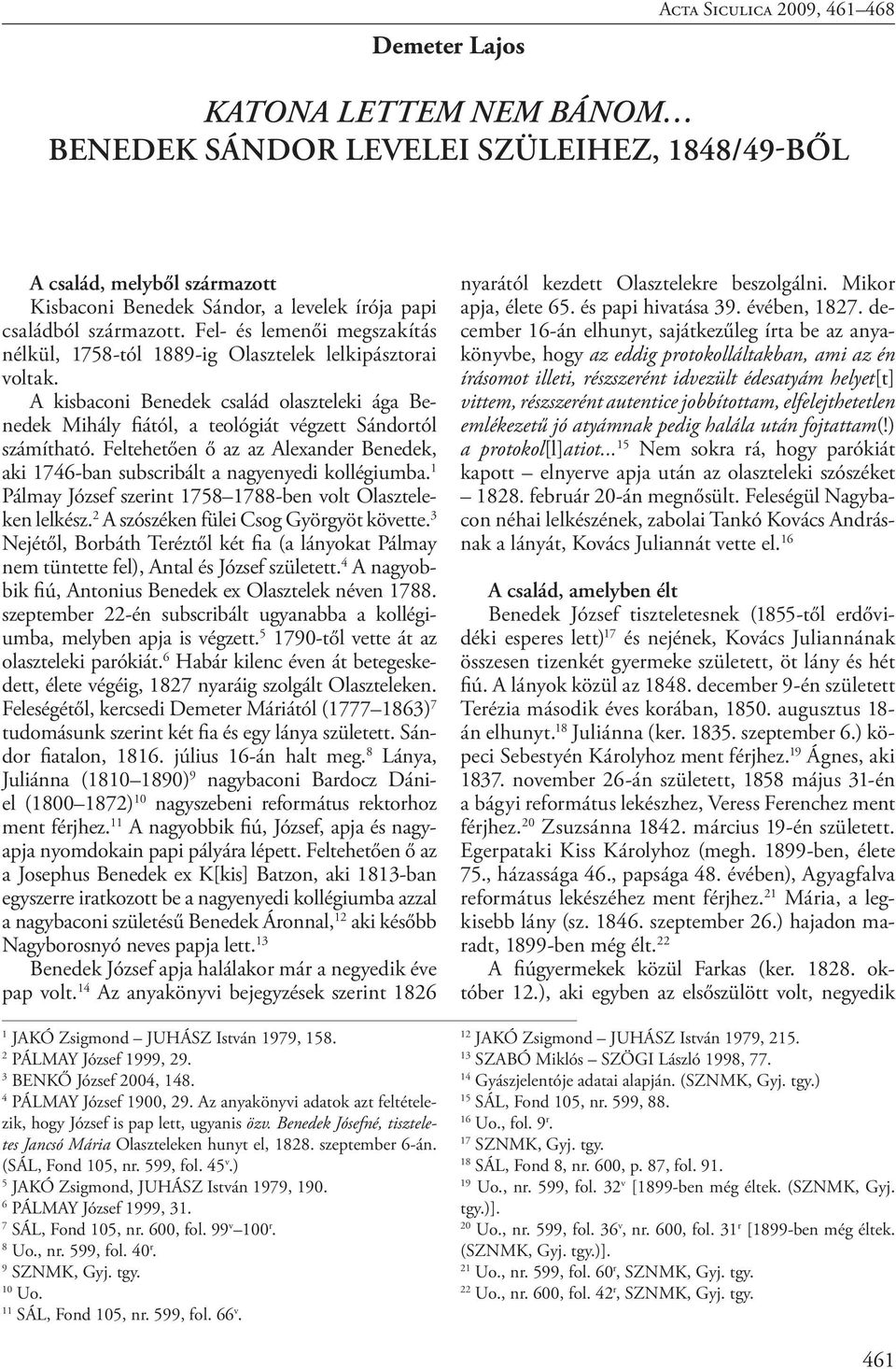 Acta Siculica 2009, 461–468

Demeter Lajos

KATONA LETTEM NEM BÁNOM…
BENEDEK SÁNDOR LEVELEI SZÜLEIHEZ, 1848/49-BŐL

A család, melyből származott
Kisbaconi Benedek Sándor, a levelek írója papi családból származott. Fel- és lemenői megszakítás nélkül, 1758-tól 1889-ig Olasztelek lelkipásztorai voltak.

A kisbaconi Benedek család olaszteleki ága Benedek Mihály fiától, a teológiát végzett Sándortól számítható. Feltehetően ő az az Alexander Benedek, aki 1746-ban subscribált a nagyenyedi kollégiumba.$^1$ Pálmay József szerint 1758–1788-ben volt Olaszteleken lelkész.$^2$ A szószéken fülei Csog Györgyöt követte.$^3$ Nejétől, Borbáth Teréztől két fia (a lányokat Pálmay nem tüntette fel), Antal és József született.$^4$ A nagyobbik fiú, Antonius Benedek ex Olasztelek néven 1788. szeptember 22-én subscribált ugyanabba a kollégiumba, melyben apja is végzett.$^5$ 1790-től vette át az olaszteleki parókiát.$^6$ Habár kilenc éven át betegeskedett, élete végéig, 1827 nyaráig szolgált Olaszteleken. Feleségétől, kercsedi Demeter Máriától (1777–1863)$^7$ tudomásunk szerint két fia és egy lánya született. Sándor fiatalon, 1816. július 16-án halt meg.$^8$ Lánya, Juliánna (1810–1890)$^9$ nagybaconi Bardocz Dániel (1800–1872)$^{10}$ nagyszebeni református rektorhoz ment férjhez.$^{11}$ A nagyobbik fiú, József, apja és nagyapja nyomdokain papi pályára lépett. Feltehetően ő az a Josephus Benedek ex K[kis] Batzon, aki 1813-ban egyszerre iratkozott be a nagyenyedi kollégiumba azzal a nagybaconi születésű Benedek Áronnal,$^{12}$ aki később Nagyborosnyó neves papja lett.$^{13}$

Benedek József apja halálakor már a negyedik éve pap volt.$^{14}$ Az anyakönyvi bejegyzések szerint 1826 nyarától kezdett Olasztelekre beszolgálni. Mikor apja, élete 65. és papi hivatása 39. évében, 1827. december 16-án elhunyt, sajátkezűleg írta be az anyakönyvbe, hogy az eddig protokolláltakban, ami az én írásomot illeti, részszerént idvezült édesatyám helyet[t] vittem, részszerént autentice jobbítottam, elfelejthetetlen emlékezetű jó atyámnak pedig halála után fojtattam(!) a protokol[l]atiot...$^{15}$ Nem sokra rá, hogy parókiát kapott – elnyerve apja után az olaszteleki szószéket – 1828. február 20-án megnősült. Feleségül Nagybacon néhai lelkészének, zabolai Tankó Kovács Andrásnak a lányát, Kovács Juliannát vette el.$^{16}$

A család, amelyben élt
Benedek József tiszteletesnek (1855-től erdővidéki esperes lett)$^{17}$ és nejének, Kovács Juliannának összesen tizenkét gyermeke született, öt lány és hét fiú. A lányok közül az 1848. december 9-én született Terézia második éves korában, 1850. augusztus 18-án elhunyt.$^{18}$ Juliánna (ker. 1835. szeptember 6.) köpeci Sebestyén Károlyhoz ment férjhez.$^{19}$ Ágnes, aki 1837. november 26-án született, 1858 május 31-én a bágyi református lekészhez, Veress Ferenchez ment férjhez.$^{20}$ Zsuzsánna 1842. március 19-én született. Egerpataki Kiss Károlyhoz (megh. 1899-ben, élete 75., házassága 46., papsága 48. évében), Agyagfalva református lekészéhez ment férjhez.$^{21}$ Mária, a legkisebb lány (sz. 1846. szeptember 26.) hajadon maradt, 1899-ben még élt.$^{22}$

A fiúgyermekek közül Farkas (ker. 1828. október 12.), aki egyben az elsőszülött volt, negyedik

$^1$ JAKÓ Zsigmond – JUHÁSZ István 1979, 158.
$^2$ PÁLMAY József 1999, 29.
$^3$ BENKŐ József 2004, 148.
$^4$ PÁLMAY József 1900, 29. Az anyakönyvi adatok azt feltételezik, hogy József is pap lett, ugyanis özv. Benedek Jósefné, tiszteletes Jancsó Mária Olaszteleken hunyt el, 1828. szeptember 6-án. (SÁL, Fond 105, nr. 599, fol. 45$^v$.)
$^5$ JAKÓ Zsigmond, JUHÁSZ István 1979, 190.
$^6$ PÁLMAY József 1999, 31.
$^7$ SÁL, Fond 105, nr. 600, fol. 99$^v$–100$^r$.
$^8$ Uo., nr. 599, fol. 40$^r$.
$^9$ SZNMK, Gyj. tgy.
$^{10}$ Uo.
$^{11}$ SÁL, Fond 105, nr. 599, fol. 66$^v$.
$^{12}$ JAKÓ Zsigmond – JUHÁSZ István 1979, 215.
$^{13}$ SZABÓ Miklós – SZÖGI László 1998, 77.
$^{14}$ Gyászjelentője adatai alapján. (SZNMK, Gyj. tgy.)
$^{15}$ SÁL, Fond 105, nr. 599, 88.
$^{16}$ Uo., fol. 9$^r$.
$^{17}$ SZNMK, Gyj. tgy.
$^{18}$ SÁL, Fond 8, nr. 600, p. 87, fol. 91.
$^{19}$ Uo., nr. 599, fol. 32$^v$ [1899-ben még éltek. (SZNMK, Gyj. tgy.)].
$^{20}$ Uo., nr. 599, fol. 36$^v$, nr. 600, fol. 31$^r$ [1899-ben még éltek. (SZNMK, Gyj. tgy.)].
$^{21}$ Uo., nr. 599, fol. 60$^r$, SZNMK, Gyj. tgy.
$^{22}$ Uo., nr. 600, fol. 42$^r$, SZNMK, Gyj. tgy.

461